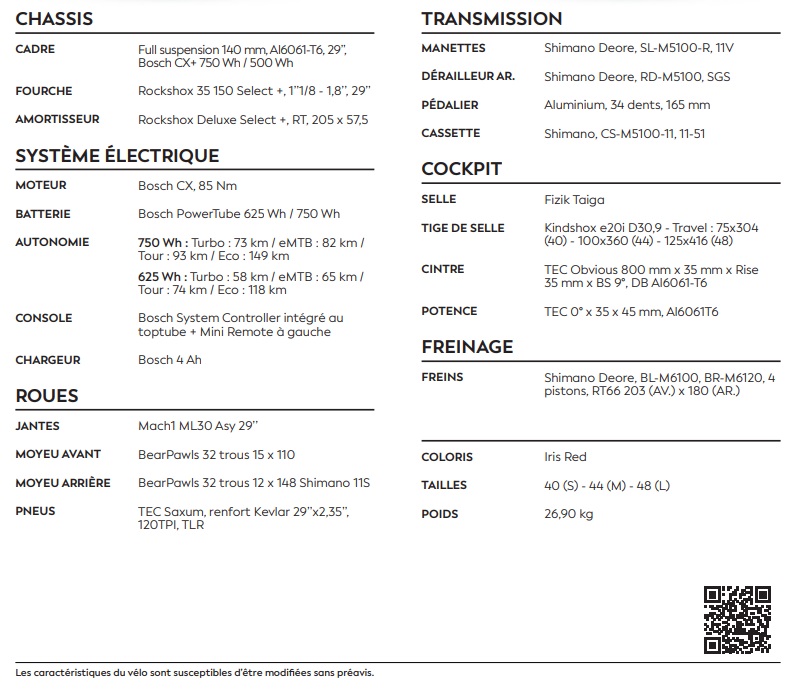 CHASSIS

CADRE
Full suspension 140 mm, Al6061-T6, 29", Bosch CX+ 750 Wh / 500 Wh

FOURCHE
Rockshox 35 150 Select +, 1"1/8 - 1,8", 29"

AMORTISSEUR
Rockshox Deluxe Select +, RT, 205 x 57,5

SYSTÈME ÉLECTRIQUE

MOTEUR
Bosch CX, 85 Nm

BATTERIE
Bosch PowerTube 625 Wh / 750 Wh

AUTONOMIE
750 Wh : Turbo : 73 km / eMTB : 82 km / Tour : 93 km / Eco : 149 km

625 Wh : Turbo : 58 km / eMTB : 65 km / Tour : 74 km / Eco : 118 km

CONSOLE
Bosch System Controller intégré au toptube + Mini Remote à gauche

CHARGEUR
Bosch 4 Ah

ROUES

JANTES
Mach1 ML30 Asy 29"

MOYEU AVANT
BearPawls 32 trous 15 x 110

MOYEU ARRIÈRE
BearPawls 32 trous 12 x 148 Shimano 11S

PNEUS
TEC Saxum, renfort Kevlar 29"x2,35", 120TPI, TLR

TRANSMISSION

MANETTES
Shimano Deore, SL-M5100-R, 11V

DÉRAILLEUR AR.
Shimano Deore, RD-M5100, SGS

PÉDALIER
Aluminium, 34 dents, 165 mm

CASSETTE
Shimano, CS-M5100-11, 11-51

COCKPIT

SELLE
Fizik Taiga

TIGE DE SELLE
Kindshox e20i D30,9 - Travel : 75x304 (40) - 100x360 (44) - 125x416 (48)

CINTRE
TEC Obvious 800 mm x 35 mm x Rise 35 mm x BS 9°, DB Al6061-T6

POTENCE
TEC 0° x 35 x 45 mm, Al6061T6

FREINAGE

FREINS
Shimano Deore, BL-M6100, BR-M6120, 4 pistons, RT66 203 (AV.) x 180 (AR.)

COLORIS
Iris Red

TAILLES
40 (S) - 44 (M) - 48 (L)

POIDS
26,90 kg

Les caractéristiques du vélo sont susceptibles d'être modifiées sans préavis.